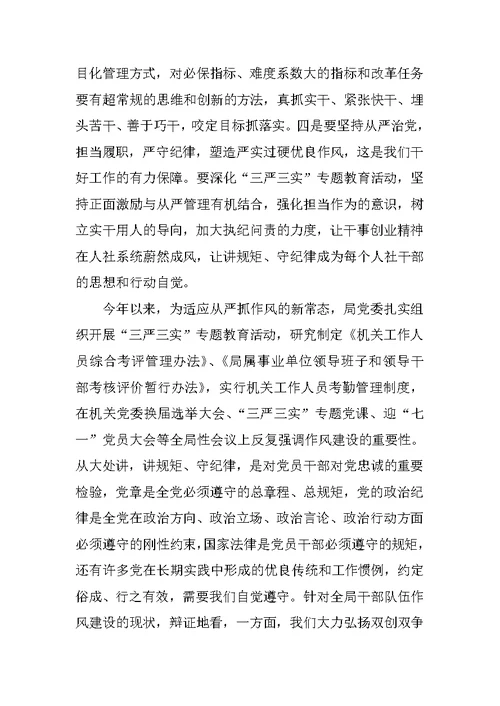 目化管理方式，对必保指标、难度系数大的指标和改革任务要有超常规的思维和创新的方法，真抓实干、紧张快干、埋头苦干、善于巧干，咬定目标抓落实。四是要坚持从严治党，担当履职，严守纪律，塑造严实过硬优良作风，这是我们干好工作的有力保障。要深化“三严三实”专题教育活动，坚持正面激励与从严管理有机结合，强化担当作为的意识，树立实干用人的导向，加大执纪问责的力度，让干事创业精神在人社系统蔚然成风，让讲规矩、守纪律成为每个人社干部的思想和行动自觉。

今年以来，为适应从严抓作风的新常态，局党委扎实组织开展“三严三实”专题教育活动，研究制定《机关工作人员综合考评管理办法》、《局属事业单位领导班子和领导干部考核评价暂行办法》，实行机关工作人员考勤管理制度，在机关党委换届选举大会、“三严三实”专题党课、迎“七一”党员大会等全局性会议上反复强调作风建设的重要性。从大处讲，讲规矩、守纪律，是对党员干部对党忠诚的重要检验，党章是全党必须遵守的总章程、总规矩，党的政治纪律是全党在政治方向、政治立场、政治言论、政治行动方面必须遵守的刚性约束，国家法律是党员干部必须遵守的规矩，还有许多党在长期实践中形成的优良传统和工作惯例，约定俗成、行之有效，需要我们自觉遵守。针对全局干部队伍作风建设的现状，辩证地看，一方面，我们大力弘扬双创双争